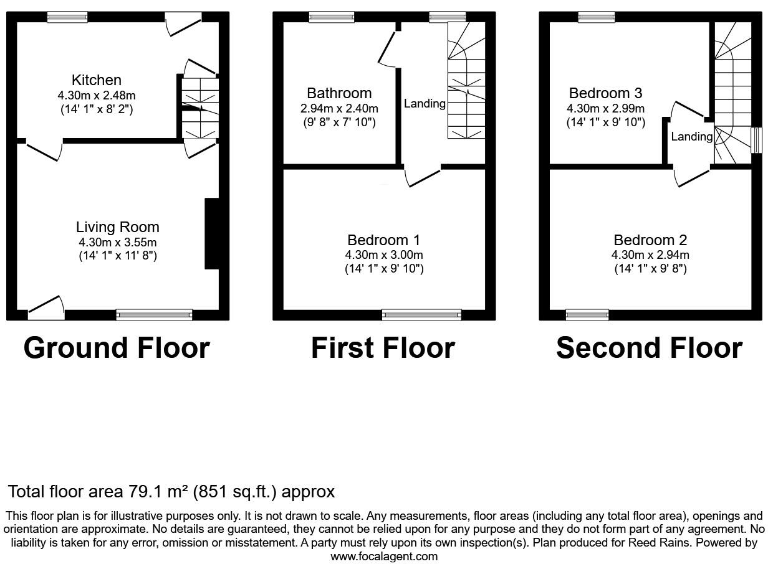 Kitchen
4.30m x 2.48m
(14' 1" x 8' 2")

Living Room
4.30m x 3.55m
(14' 1" x 11' 8")

Ground Floor

Bathroom
2.94m x 2.40m
(9' 8" x 7' 10")

Landing

Bedroom 1
4.30m x 3.00m
(14' 1" x 9' 10")

First Floor

Bedroom 3
4.30m x 2.99m
(14' 1" x 9' 10")

Landing

Bedroom 2
4.30m x 2.94m
(14' 1" x 9' 8")

Second Floor

Total floor area 79.1 m² (851 sq.ft.) approx

This floor plan is for illustrative purposes only. It is not drawn to scale. Any measurements, floor areas (including any total floor area), openings and orientation are approximate. No details are guaranteed, they cannot be relied upon for any purpose and they do not form part of any agreement. No liability is taken for any error, omission or misstatement. A party must rely upon its own inspection(s). Plan produced for Reed Rains. Powered by www.focalagent.com